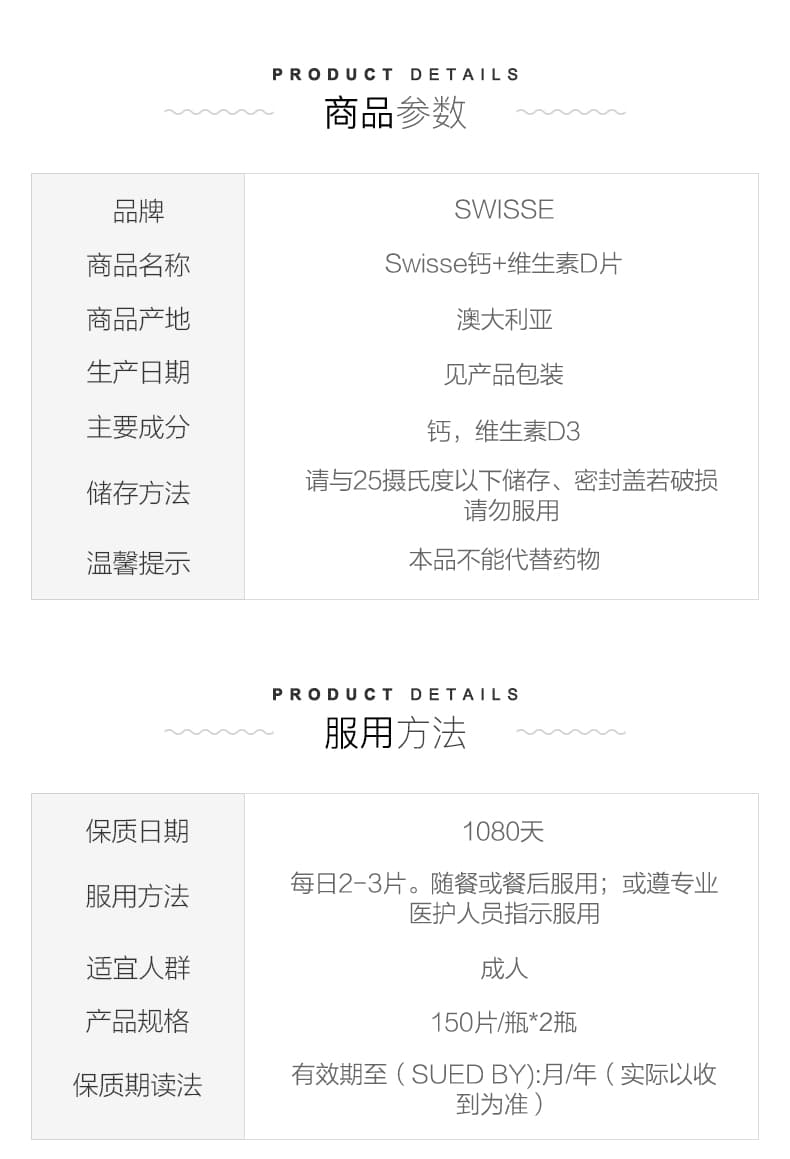 PRODUCT DETAILS
商品参数

| 品牌 | SWISSE |
|---|---|
| 商品名称 | Swisse钙+维生素D片 |
| 商品产地 | 澳大利亚 |
| 生产日期 | 见产品包装 |
| 主要成分 | 钙，维生素D3 |
| 储存方法 | 请与25摄氏度以下储存、密封盖若破损请勿服用 |
| 温馨提示 | 本品不能代替药物 |

PRODUCT DETAILS
服用方法

| 保质日期 | 1080天 |
|---|---|
| 服用方法 | 每日2-3片。随餐或餐后服用；或遵专业医护人员指示服用 |
| 适宜人群 | 成人 |
| 产品规格 | 150片/瓶*2瓶 |
| 保质期读法 | 有效期至（SUED BY):月/年（实际以收到为准） |